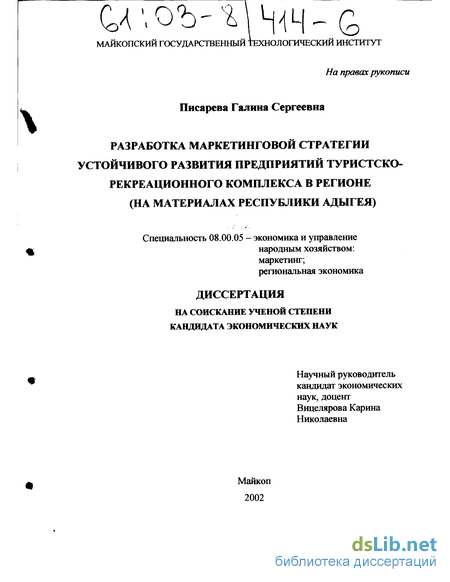 61:03-8/414-6

МАЙКОПСКИЙ ГОСУДАРСТВЕННЫЙ ТЕХНОЛОГИЧЕСКИЙ ИНСТИТУТ

На правах рукописи

Писарева Галина Сергеевна

РАЗРАБОТКА МАРКЕТИНГОВОЙ СТРАТЕГИИ УСТОЙЧИВОГО РАЗВИТИЯ ПРЕДПРИЯТИЙ ТУРИСТСКО-РЕКРЕАЦИОННОГО КОМПЛЕКСА В РЕГИОНЕ (НА МАТЕРИАЛАХ РЕСПУБЛИКИ АДЫГЕЯ)

Специальность 08.00.05 – экономика и управление народным хозяйством: маркетинг; региональная экономика

ДИССЕРТАЦИЯ
НА СОИСКАНИЕ УЧЕНОЙ СТЕПЕНИ КАНДИДАТА ЭКОНОМИЧЕСКИХ НАУК

Научный руководитель кандидат экономических наук, доцент Вицелярова Карина Николаевна

Майкоп
2002

dsLib.net
библиотека диссертаций